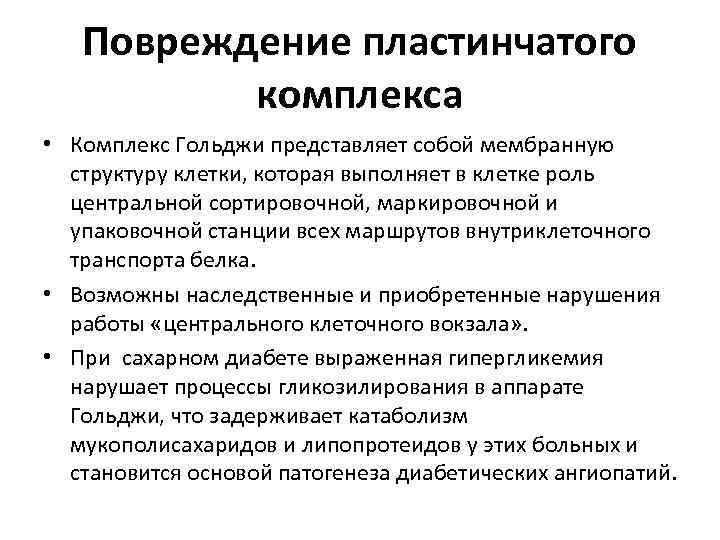 Повреждение пластинчатого комплекса

• Комплекс Гольджи представляет собой мембранную структуру клетки, которая выполняет в клетке роль центральной сортировочной, маркировочной и упаковочной станции всех маршрутов внутриклеточного транспорта белка.

• Возможны наследственные и приобретенные нарушения работы «центрального клеточного вокзала».

• При сахарном диабете выраженная гипергликемия нарушает процессы гликозилирования в аппарате Гольджи, что задерживает катаболизм мукополисахаридов и липопротеидов у этих больных и становится основой патогенеза диабетических ангиопатий.